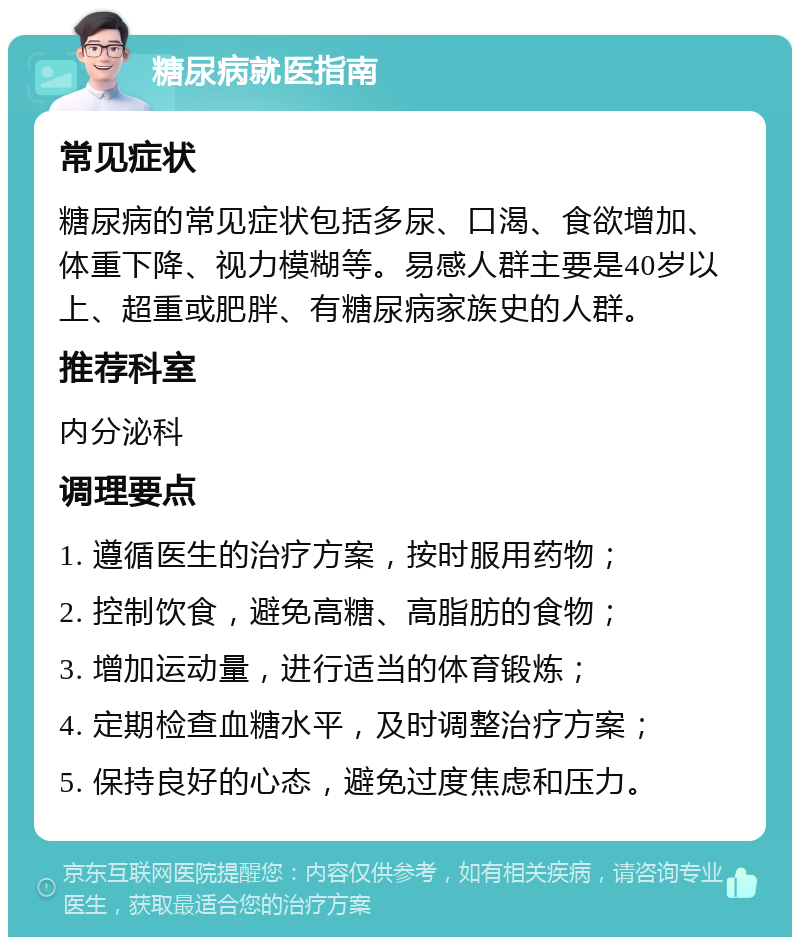 糖尿病就医指南

常见症状

糖尿病的常见症状包括多尿、口渴、食欲增加、体重下降、视力模糊等。易感人群主要是40岁以上、超重或肥胖、有糖尿病家族史的人群。

推荐科室

内分泌科

调理要点

1. 遵循医生的治疗方案，按时服用药物；

2. 控制饮食，避免高糖、高脂肪的食物；

3. 增加运动量，进行适当的体育锻炼；

4. 定期检查血糖水平，及时调整治疗方案；

5. 保持良好的心态，避免过度焦虑和压力。

京东互联网医院提醒您：内容仅供参考，如有相关疾病，请咨询专业医生，获取最适合您的治疗方案